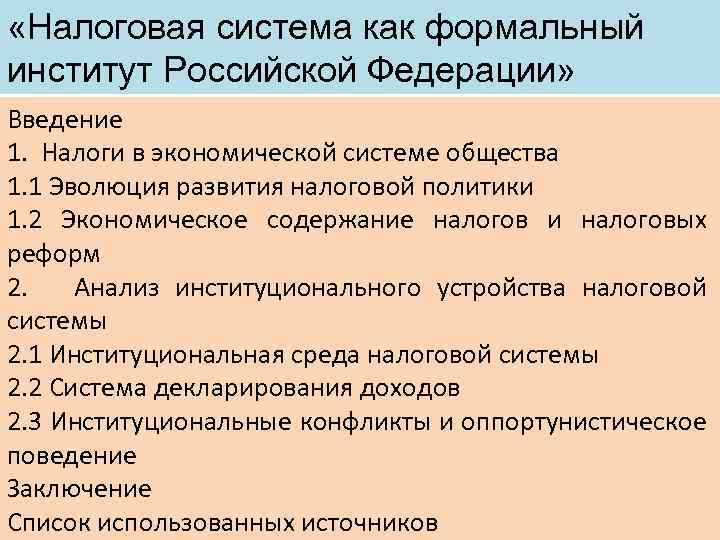 «Налоговая система как формальный институт Российской Федерации»

Введение
1. Налоги в экономической системе общества
1.1 Эволюция развития налоговой политики
1.2 Экономическое содержание налогов и налоговых реформ
2. Анализ институционального устройства налоговой системы
2.1 Институциональная среда налоговой системы
2.2 Система декларирования доходов
2.3 Институциональные конфликты и оппортунистическое поведение
Заключение
Список использованных источников